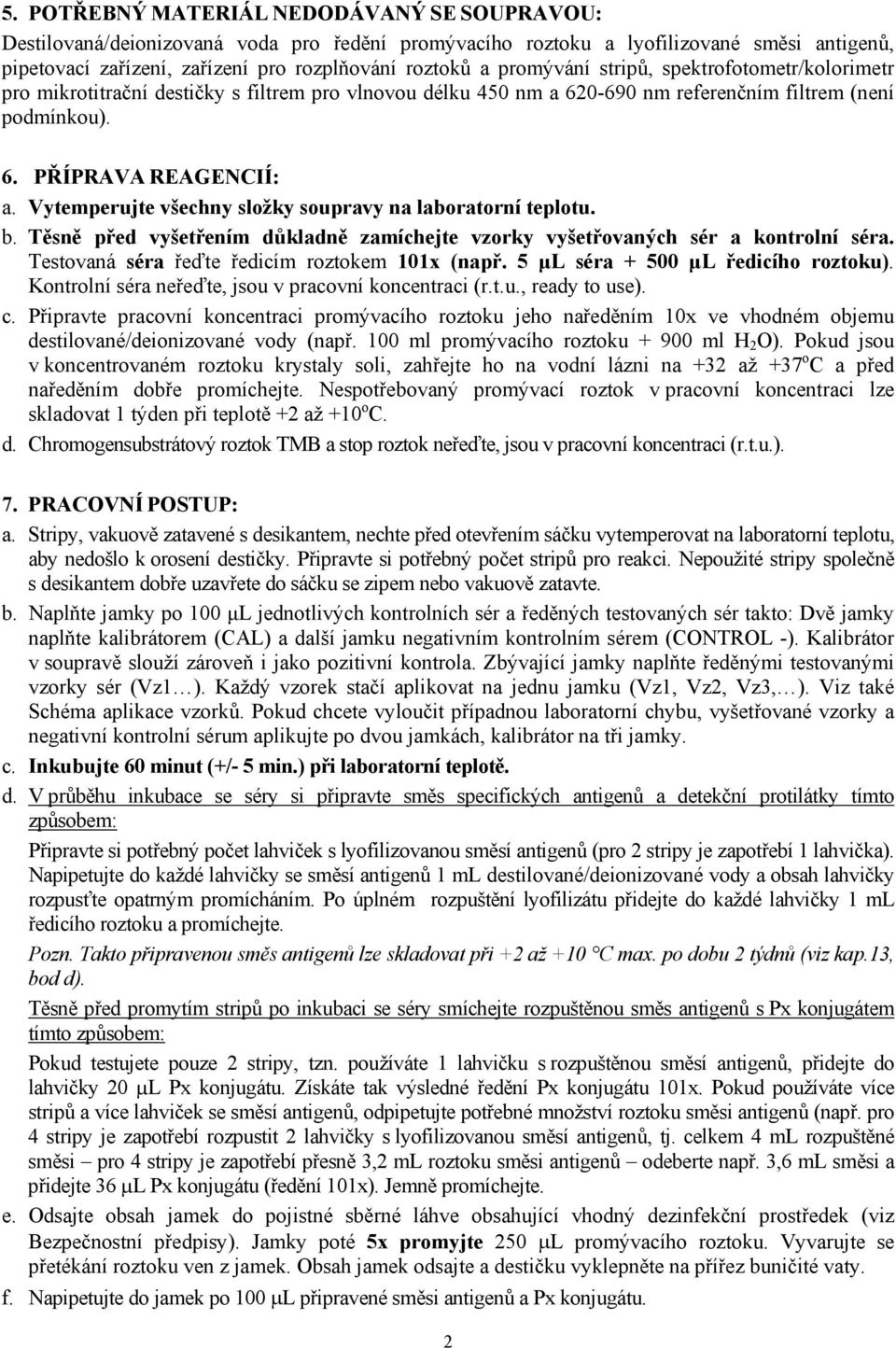 5. POTŘEBNÝ MATERIÁL NEDODÁVANÝ SE SOUPRAVOU:
Destilovaná/deionizovaná voda pro ředění promývacího roztoku a lyofilizované směsi antigenů, pipetovací zařízení, zařízení pro rozplňování roztoků a promývání stripů, spektrofotometr/kolorimetr pro mikrotitrační destičky s filtrem pro vlnovou délku 450 nm a 620-690 nm referenčním filtrem (není podmínkou).

6. PŘÍPRAVA REAGENCIÍ:
a. Vytemperujte všechny složky soupravy na laboratorní teplotu.
b. Těsně před vyšetřením důkladně zamíchejte vzorky vyšetřovaných sér a kontrolní séra. Testovaná séra řeďte ředicím roztokem 101x (např. 5 µL séra + 500 µL ředicího roztoku). Kontrolní séra neřeďte, jsou v pracovní koncentraci (r.t.u., ready to use).
c. Připravte pracovní koncentraci promývacího roztoku jeho naředěním 10x ve vhodném objemu destilované/deionizované vody (např. 100 ml promývacího roztoku + 900 ml $H_2O$). Pokud jsou v koncentrovaném roztoku krystaly soli, zahřejte ho na vodní lázni na +32 až +37$^o$C a před naředěním dobře promíchejte. Nespotřebovaný promývací roztok v pracovní koncentraci lze skladovat 1 týden při teplotě +2 až +10$^o$C.
d. Chromogensubstrátový roztok TMB a stop roztok neřeďte, jsou v pracovní koncentraci (r.t.u.).

7. PRACOVNÍ POSTUP:
a. Stripy, vakuově zatavené s desikantem, nechte před otevřením sáčku vytemperovat na laboratorní teplotu, aby nedošlo k orosení destičky. Připravte si potřebný počet stripů pro reakci. Nepoužité stripy společně s desikantem dobře uzavřete do sáčku se zipem nebo vakuově zatavte.
b. Naplňte jamky po 100 µL jednotlivých kontrolních sér a ředěných testovaných sér takto: Dvě jamky naplňte kalibrátorem (CAL) a další jamku negativním kontrolním sérem (CONTROL -). Kalibrátor v soupravě slouží zároveň i jako pozitivní kontrola. Zbývající jamky naplňte ředěnými testovanými vzorky sér (Vz1…). Každý vzorek stačí aplikovat na jednu jamku (Vz1, Vz2, Vz3,…). Viz také Schéma aplikace vzorků. Pokud chcete vyloučit případnou laboratorní chybu, vyšetřované vzorky a negativní kontrolní sérum aplikujte po dvou jamkách, kalibrátor na tři jamky.
c. Inkubujte 60 minut (+/- 5 min.) při laboratorní teplotě.
d. V průběhu inkubace se séry si připravte směs specifických antigenů a detekční protilátky tímto způsobem:
Připravte si potřebný počet lahviček s lyofilizovanou směsí antigenů (pro 2 stripy je zapotřebí 1 lahvička). Napipetujte do každé lahvičky se směsí antigenů 1 mL destilované/deionizované vody a obsah lahvičky rozpusťte opatrným promícháním. Po úplném rozpuštění lyofilizátu přidejte do každé lahvičky 1 mL ředicího roztoku a promíchejte.
Pozn. Takto připravenou směs antigenů lze skladovat při +2 až +10 °C max. po dobu 2 týdnů (viz kap.13, bod d).
Těsně před promytím stripů po inkubaci se séry smíchejte rozpuštěnou směs antigenů s Px konjugátem tímto způsobem:
Pokud testujete pouze 2 stripy, tzn. používáte 1 lahvičku s rozpuštěnou směsí antigenů, přidejte do lahvičky 20 µL Px konjugátu. Získáte tak výsledné ředění Px konjugátu 101x. Pokud používáte více stripů a více lahviček se směsí antigenů, odpipetujte potřebné množství roztoku směsi antigenů (např. pro 4 stripy je zapotřebí rozpustit 2 lahvičky s lyofilizovanou směsí antigenů, tj. celkem 4 mL rozpuštěné směsi – pro 4 stripy je zapotřebí přesně 3,2 mL roztoku směsi antigenů – odeberte např. 3,6 mL směsi a přidejte 36 µL Px konjugátu (ředění 101x). Jemně promíchejte.
e. Odsajte obsah jamek do pojistné sběrné láhve obsahující vhodný dezinfekční prostředek (viz Bezpečnostní předpisy). Jamky poté 5x promyjte 250 µL promývacího roztoku. Vyvarujte se přetékání roztoku ven z jamek. Obsah jamek odsajte a destičku vyklepněte na přířez buničité vaty.
f. Napipetujte do jamek po 100 µL připravené směsi antigenů a Px konjugátu.

2